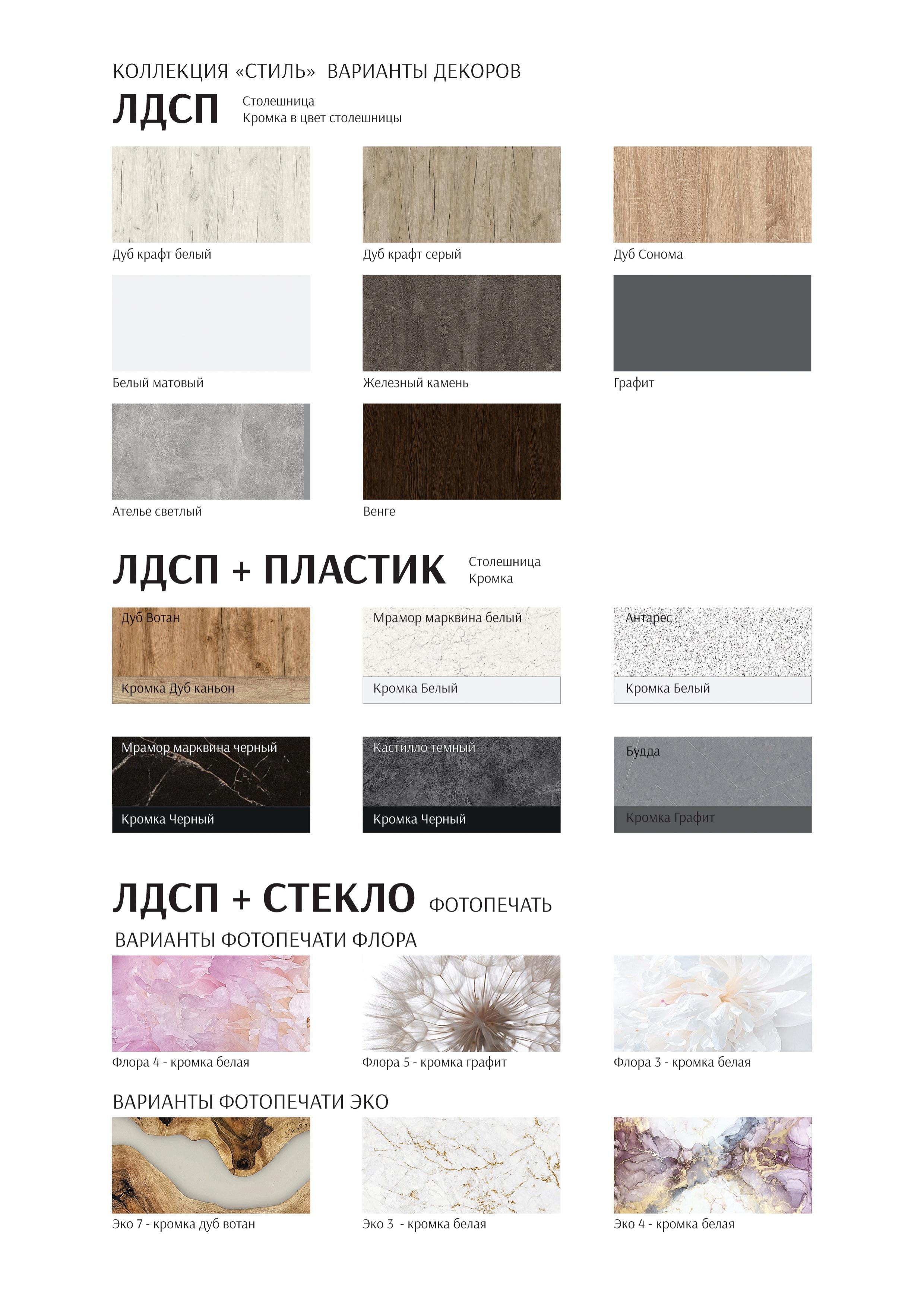 КОЛЛЕКЦИЯ «СТИЛЬ» ВАРИАНТЫ ДЕКОРОВ

ЛДСП

Столешница
Кромка в цвет столешницы

Дуб крафт белый

Дуб крафт серый

Дуб Сонома

Белый матовый

Железный камень

Графит

Ателье светлый

Венге

ЛДСП + ПЛАСТИК

Столешница
Кромка

Дуб Вотан
Кромка Дуб каньон

Мрамор марквина белый
Кромка Белый

Антарес
Кромка Белый

Мрамор марквина черный
Кромка Черный

Кастилло темный
Кромка Черный

Будда
Кромка Графит

ЛДСП + СТЕКЛО ФОТОПЕЧАТЬ

ВАРИАНТЫ ФОТОПЕЧАТИ ФЛОРА

Флора 4 - кромка белая

Флора 5 - кромка графит

Флора 3 - кромка белая

ВАРИАНТЫ ФОТОПЕЧАТИ ЭКО

Эко 7 - кромка дуб вотан

Эко 3 - кромка белая

Эко 4 - кромка белая